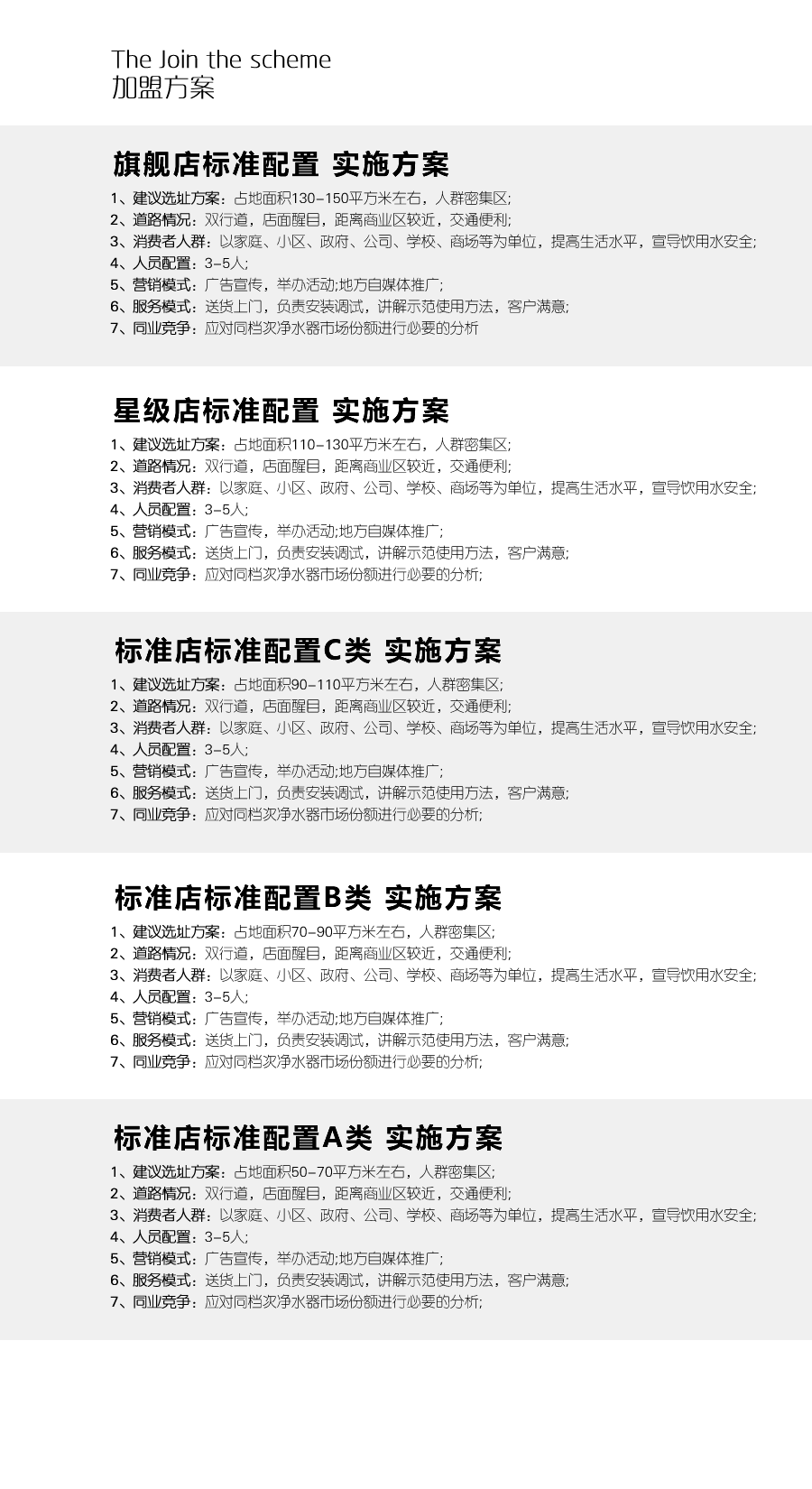 The Join the scheme
加盟方案

旗舰店标准配置 实施方案

1、建议选址方案：占地面积130-150平方米左右，人群密集区;
2、道路情况：双行道，店面醒目，距离商业区较近，交通便利;
3、消费者人群：以家庭、小区、政府、公司、学校、商场等为单位，提高生活水平，宣导饮用水安全;
4、人员配置：3-5人;
5、营销模式：广告宣传，举办活动;地方自媒体推广;
6、服务模式：送货上门，负责安装调试，讲解示范使用方法，客户满意;
7、同业竞争：应对同档次净水器市场份额进行必要的分析

星级店标准配置 实施方案

1、建议选址方案：占地面积110-130平方米左右，人群密集区;
2、道路情况：双行道，店面醒目，距离商业区较近，交通便利;
3、消费者人群：以家庭、小区、政府、公司、学校、商场等为单位，提高生活水平，宣导饮用水安全;
4、人员配置：3-5人;
5、营销模式：广告宣传，举办活动;地方自媒体推广;
6、服务模式：送货上门，负责安装调试，讲解示范使用方法，客户满意;
7、同业竞争：应对同档次净水器市场份额进行必要的分析;

标准店标准配置C类 实施方案

1、建议选址方案：占地面积90-110平方米左右，人群密集区;
2、道路情况：双行道，店面醒目，距离商业区较近，交通便利;
3、消费者人群：以家庭、小区、政府、公司、学校、商场等为单位，提高生活水平，宣导饮用水安全;
4、人员配置：3-5人;
5、营销模式：广告宣传，举办活动;地方自媒体推广;
6、服务模式：送货上门，负责安装调试，讲解示范使用方法，客户满意;
7、同业竞争：应对同档次净水器市场份额进行必要的分析;

标准店标准配置B类 实施方案

1、建议选址方案：占地面积70-90平方米左右，人群密集区;
2、道路情况：双行道，店面醒目，距离商业区较近，交通便利;
3、消费者人群：以家庭、小区、政府、公司、学校、商场等为单位，提高生活水平，宣导饮用水安全;
4、人员配置：3-5人;
5、营销模式：广告宣传，举办活动;地方自媒体推广;
6、服务模式：送货上门，负责安装调试，讲解示范使用方法，客户满意;
7、同业竞争：应对同档次净水器市场份额进行必要的分析;

标准店标准配置A类 实施方案

1、建议选址方案：占地面积50-70平方米左右，人群密集区;
2、道路情况：双行道，店面醒目，距离商业区较近，交通便利;
3、消费者人群：以家庭、小区、政府、公司、学校、商场等为单位，提高生活水平，宣导饮用水安全;
4、人员配置：3-5人;
5、营销模式：广告宣传，举办活动;地方自媒体推广;
6、服务模式：送货上门，负责安装调试，讲解示范使用方法，客户满意;
7、同业竞争：应对同档次净水器市场份额进行必要的分析;